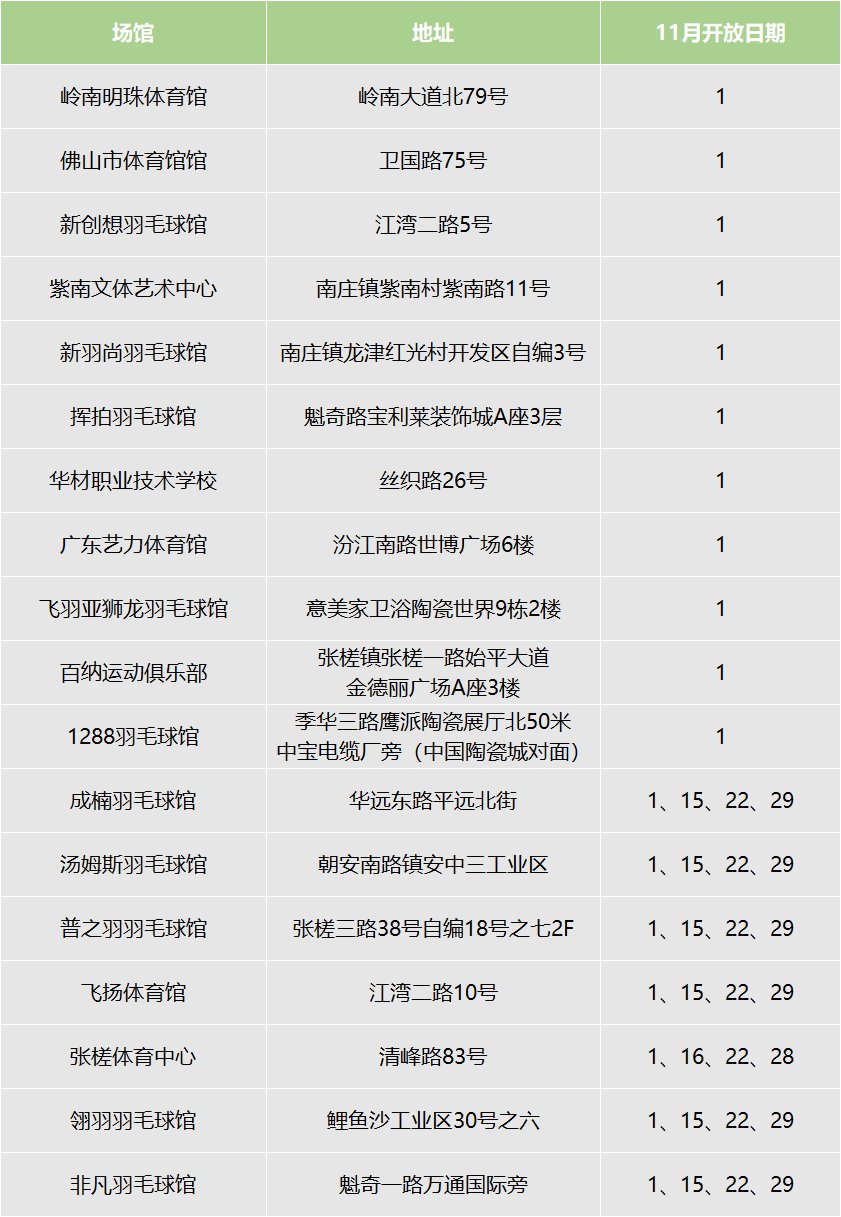 | 场馆 | 地址 | 11月开放日期 |
|---|---|---|
| 岭南明珠体育馆 | 岭南大道北79号 | 1 |
| 佛山市体育馆馆 | 卫国路75号 | 1 |
| 新创想羽毛球馆 | 江湾二路5号 | 1 |
| 紫南文体艺术中心 | 南庄镇紫南村紫南路11号 | 1 |
| 新羽尚羽毛球馆 | 南庄镇龙津红光村开发区自编3号 | 1 |
| 挥拍羽毛球馆 | 魁奇路宝利莱装饰城A座3层 | 1 |
| 华材职业技术学校 | 丝织路26号 | 1 |
| 广东艺力体育馆 | 汾江南路世博广场6楼 | 1 |
| 飞羽亚狮龙羽毛球馆 | 意美家卫浴陶瓷世界9栋2楼 | 1 |
| 百纳运动俱乐部 | 张槎镇张槎一路始平大道 金德丽广场A座3楼 | 1 |
| 1288羽毛球馆 | 季华三路鹰派陶瓷展厅北50米 中宝电缆厂旁（中国陶瓷城对面） | 1 |
| 成楠羽毛球馆 | 华远东路平远北街 | 1、15、22、29 |
| 汤姆斯羽毛球馆 | 朝安南路镇安中三工业区 | 1、15、22、29 |
| 普之羽羽毛球馆 | 张槎三路38号自编18号之七2F | 1、15、22、29 |
| 飞扬体育馆 | 江湾二路10号 | 1、15、22、29 |
| 张槎体育中心 | 清峰路83号 | 1、16、22、28 |
| 翎羽羽毛球馆 | 鲤鱼沙工业区30号之六 | 1、15、22、29 |
| 非凡羽毛球馆 | 魁奇一路万通国际旁 | 1、15、22、29 |